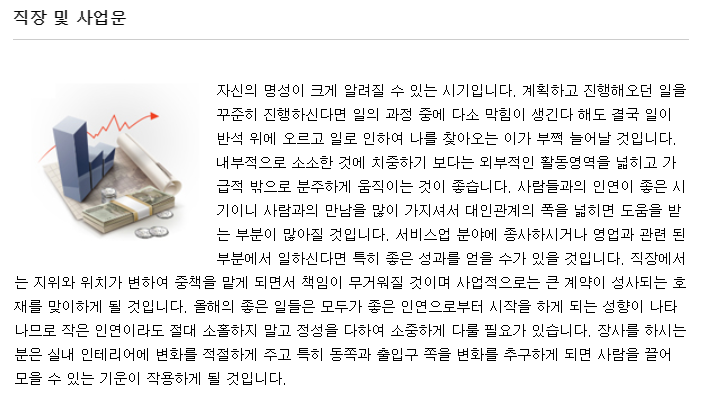 직장 및 사업운

자신의 명성이 크게 알려질 수 있는 시기입니다. 계획하고 진행해오던 일을 꾸준히 진행하신다면 일의 과정 중에 다소 막힘이 생긴다 해도 결국 일이 반석 위에 오르고 일로 인하여 나를 찾아오는 이가 부쩍 늘어날 것입니다. 내부적으로 소소한 것에 치중하기 보다는 외부적인 활동영역을 넓히고 가급적 밖으로 분주하게 움직이는 것이 좋습니다. 사람들과의 인연이 좋은 시기이니 사람과의 만남을 많이 가지셔서 대인관계의 폭을 넓히면 도움을 받는 부분이 많아질 것입니다. 서비스업 분야에 종사하시거나 영업과 관련 된 부분에서 일하신다면 특히 좋은 성과를 얻을 수가 있을 것입니다. 직장에서는 지위와 위치가 변하여 중책을 맡게 되면서 책임이 무거워질 것이며 사업적으로는 큰 계약이 성사되는 호재를 맞이하게 될 것입니다. 올해의 좋은 일들은 모두가 좋은 인연으로부터 시작을 하게 되는 성향이 나타나므로 작은 인연이라도 절대 소홀하지 말고 정성을 다하여 소중하게 다룰 필요가 있습니다. 장사를 하시는 분은 실내 인테리어에 변화를 적절하게 주고 특히 동쪽과 출입구 쪽을 변화를 추구하게 되면 사람을 끌어 모을 수 있는 기운이 작용하게 될 것입니다.